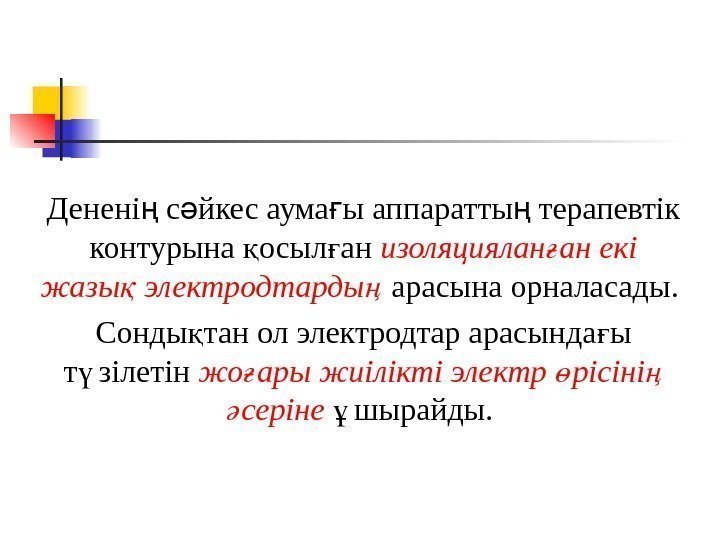 Дененің сәйкес аумағы аппараттың терапевтік контурына қосылған изоляцияланған екі жазық электродтардың арасына орналасады.

Сондықтан ол электродтар арасындағы түзілетін жоғары жиілікті электр өрісінің әсеріне ұшырайды.